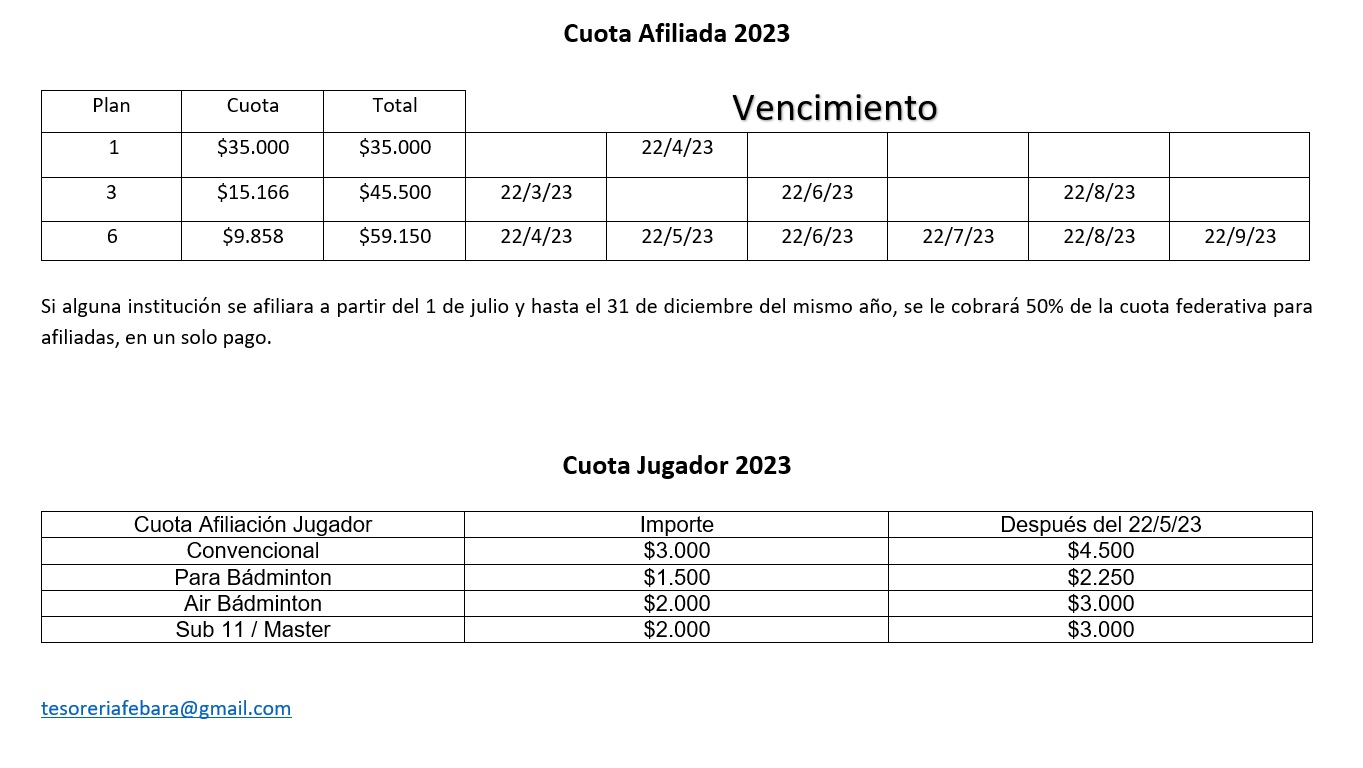 Cuota Afiliada 2023

| Plan | Cuota | Total | Vencimiento | | | | | |
|---|---|---|---|---|---|---|---|---|
| 1 | \$35.000 | \$35.000 | | 22/4/23 | | | | |
| 3 | \$15.166 | \$45.500 | 22/3/23 | | 22/6/23 | | 22/8/23 | |
| 6 | \$9.858 | \$59.150 | 22/4/23 | 22/5/23 | 22/6/23 | 22/7/23 | 22/8/23 | 22/9/23 |

Si alguna institución se afiliara a partir del 1 de julio y hasta el 31 de diciembre del mismo año, se le cobrará 50% de la cuota federativa para afiliadas, en un solo pago.

Cuota Jugador 2023

| Cuota Afiliación Jugador | Importe | Después del 22/5/23 |
|---|---|---|
| Convencional | \$3.000 | \$4.500 |
| Para Bádminton | \$1.500 | \$2.250 |
| Air Bádminton | \$2.000 | \$3.000 |
| Sub 11 / Master | \$2.000 | \$3.000 |

tesoreriafebara@gmail.com